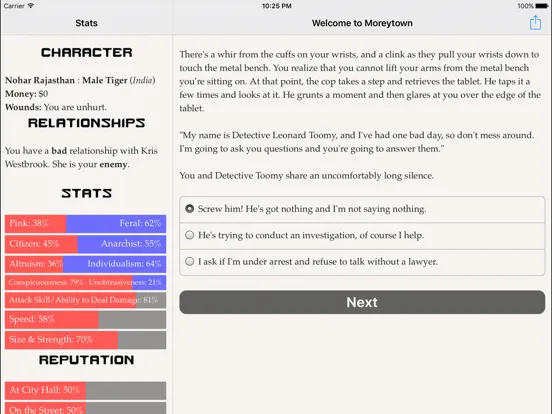 Carrier
10:25 PM
100%

Stats

CHARACTER

Nohar Rajasthan : Male Tiger (India)
Money: $0
Wounds: You are unhurt.

RELATIONSHIPS

You have a bad relationship with Kris Westbrook. She is your enemy.

STATS

Pink: 38%
Feral: 62%
Citizen: 45%
Anarchist: 55%
Altruism: 36%
Individualism: 64%
Conspicuousness: 79%
Unobtrusiveness: 21%
Attack Skill / Ability to Deal Damage: 81%
Speed: 58%
Size & Strength: 70%

REPUTATION

At City Hall: 50%
On the Street: 50%

Welcome to Moreytown

There's a whir from the cuffs on your wrists, and a clink as they pull your wrists down to touch the metal bench. You realize that you cannot lift your arms from the metal bench you're sitting on. At that point, the cop takes a step and retrieves the tablet. He taps it a few times and looks at it. He grunts a moment and then glares at you over the edge of the tablet.

"My name is Detective Leonard Toomy, and I've had one bad day, so don't mess around. I'm going to ask you questions and you're going to answer them."

You and Detective Toomy share an uncomfortably long silence.

Screw him! He's got nothing and I'm not saying nothing.

He's trying to conduct an investigation, of course I help.

I ask if I'm under arrest and refuse to talk without a lawyer.

Next